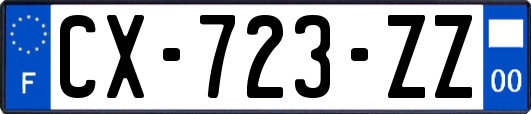 F
CX-723-ZZ
00